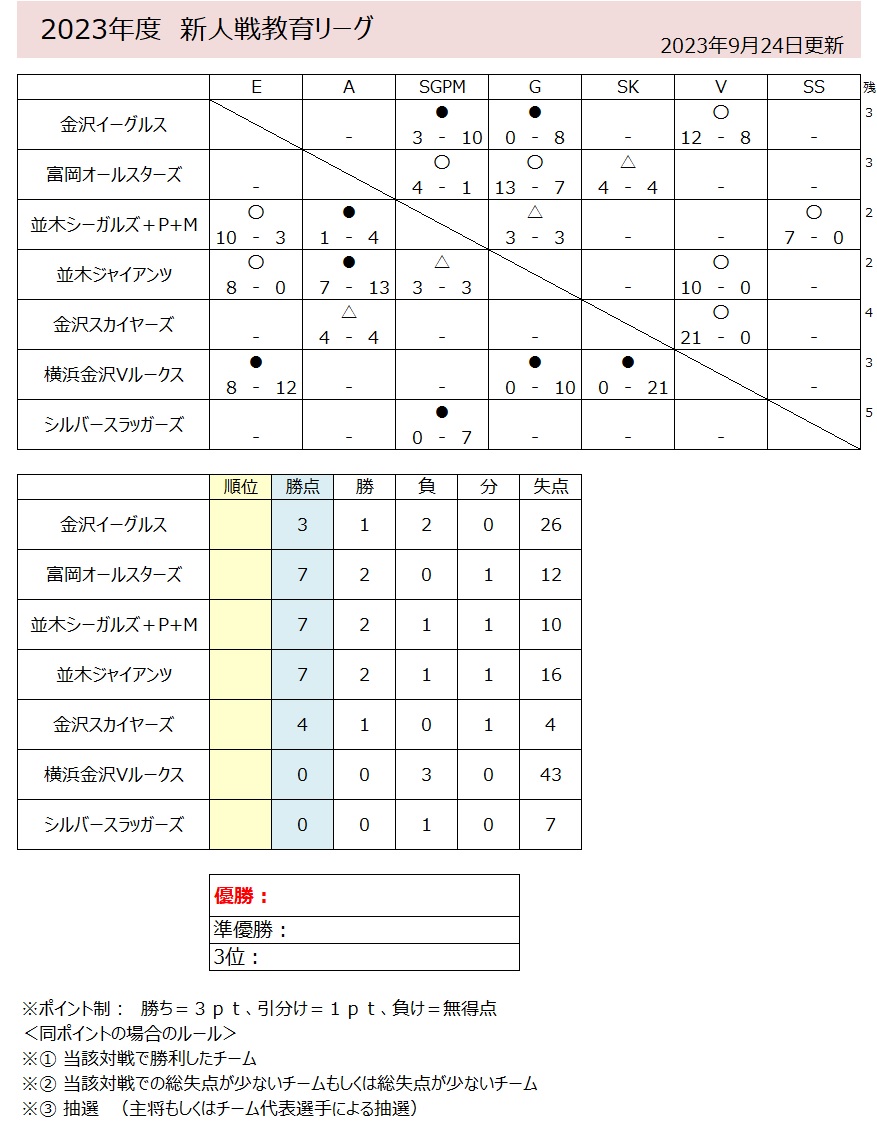 2023年度　新人戦教育リーグ

2023年9月24日更新

| | E | A | SGPM | G | SK | V | SS | 残 |
|---|---|---|---|---|---|---|---|---|
| 金沢イーグルス | | - | ● 3 - 10 | ● 0 - 8 | - | ○ 12 - 8 | - | 3 |
| 富岡オールスターズ | - | | ○ 4 - 1 | ○ 13 - 7 | △ 4 - 4 | - | - | 3 |
| 並木シーガルズ＋P+M | ○ 10 - 3 | ● 1 - 4 | | △ 3 - 3 | - | - | ○ 7 - 0 | 2 |
| 並木ジャイアンツ | ○ 8 - 0 | ● 7 - 13 | △ 3 - 3 | | - | ○ 10 - 0 | - | 2 |
| 金沢スカイヤーズ | - | △ 4 - 4 | - | - | | ○ 21 - 0 | - | 4 |
| 横浜金沢Vルークス | ● 8 - 12 | - | - | ● 0 - 10 | ● 0 - 21 | | - | 3 |
| シルバースラッガーズ | - | - | ● 0 - 7 | - | - | - | | 5 |

| | 順位 | 勝点 | 勝 | 負 | 分 | 失点 |
|---|---|---|---|---|---|---|
| 金沢イーグルス | | 3 | 1 | 2 | 0 | 26 |
| 富岡オールスターズ | | 7 | 2 | 0 | 1 | 12 |
| 並木シーガルズ＋P+M | | 7 | 2 | 1 | 1 | 10 |
| 並木ジャイアンツ | | 7 | 2 | 1 | 1 | 16 |
| 金沢スカイヤーズ | | 4 | 1 | 0 | 1 | 4 |
| 横浜金沢Vルークス | | 0 | 0 | 3 | 0 | 43 |
| シルバースラッガーズ | | 0 | 0 | 1 | 0 | 7 |

優勝：
準優勝：
3位：

※ポイント制：　勝ち＝３ｐｔ、引分け＝１ｐｔ、負け＝無得点
＜同ポイントの場合のルール＞
※① 当該対戦で勝利したチーム
※② 当該対戦での総失点が少ないチームもしくは総失点が少ないチーム
※③ 抽選　（主将もしくはチーム代表選手による抽選）